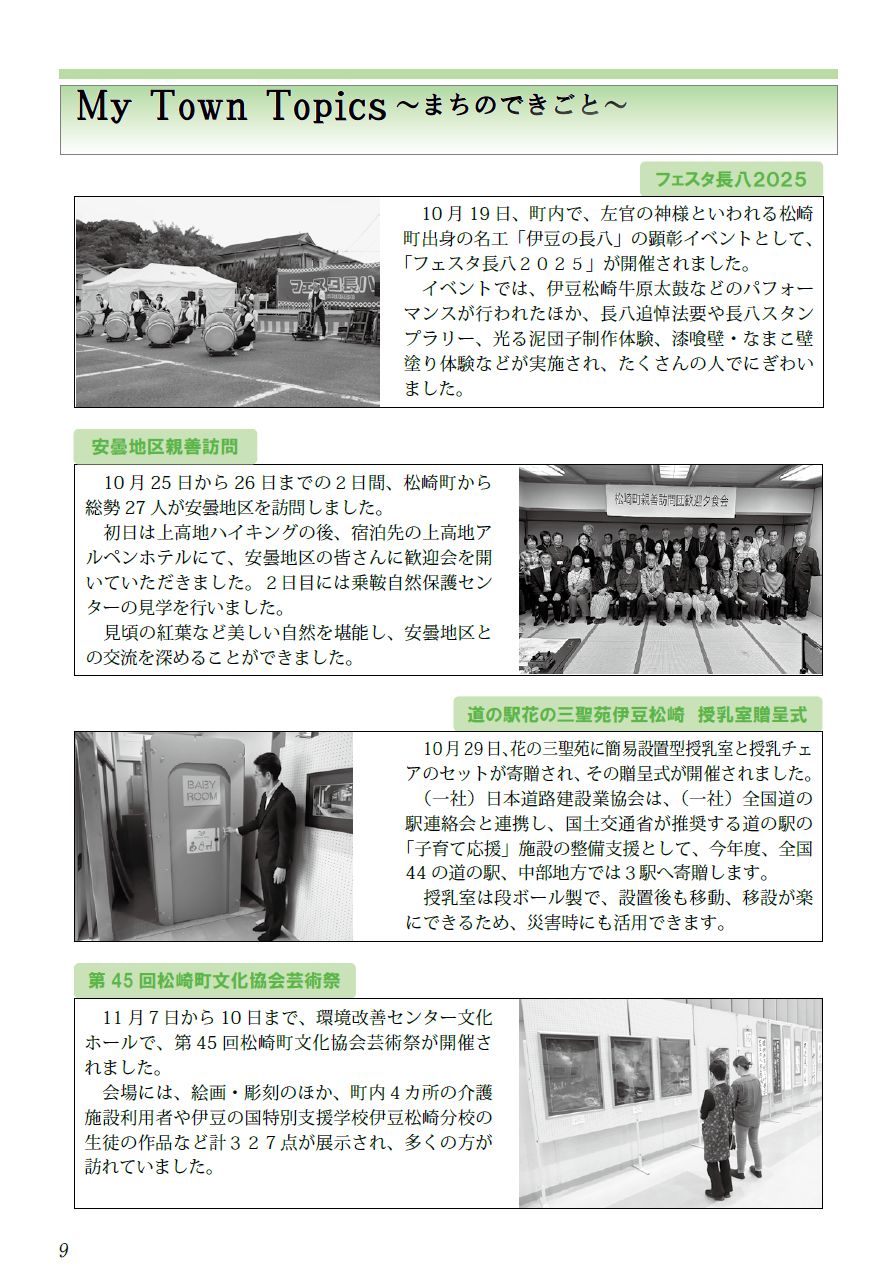 My Town Topics ～まちのできごと～

フェスタ長八2025

フェスタ長八

10月19日、町内で、左官の神様といわれる松崎町出身の名工「伊豆の長八」の顕彰イベントとして、「フェスタ長八２０２５」が開催されました。

イベントでは、伊豆松崎牛原太鼓などのパフォーマンスが行われたほか、長八追悼法要や長八スタンプラリー、光る泥団子制作体験、漆喰壁・なまこ壁塗り体験などが実施され、たくさんの人でにぎわいました。

安曇地区親善訪問

10月25日から26日までの２日間、松崎町から総勢27人が安曇地区を訪問しました。

初日は上高地ハイキングの後、宿泊先の上高地アルペンホテルにて、安曇地区の皆さんに歓迎会を開いていただきました。２日目には乗鞍自然保護センターの見学を行いました。

見頃の紅葉など美しい自然を堪能し、安曇地区との交流を深めることができました。

松崎町親善訪問団歓迎夕食会

道の駅花の三聖苑伊豆松崎　授乳室贈呈式

BABY ROOM

10月29日、花の三聖苑に簡易設置型授乳室と授乳チェアのセットが寄贈され、その贈呈式が開催されました。

（一社）日本道路建設業協会は、（一社）全国道の駅連絡会と連携し、国土交通省が推奨する道の駅の「子育て応援」施設の整備支援として、今年度、全国44の道の駅、中部地方では３駅へ寄贈します。

授乳室は段ボール製で、設置後も移動、移設が楽にできるため、災害時にも活用できます。

第45回松崎町文化協会芸術祭

11月７日から10日まで、環境改善センター文化ホールで、第45回松崎町文化協会芸術祭が開催されました。

会場には、絵画・彫刻のほか、町内４カ所の介護施設利用者や伊豆の国特別支援学校伊豆松崎分校の生徒の作品など計３２７点が展示され、多くの方が訪れていました。

9